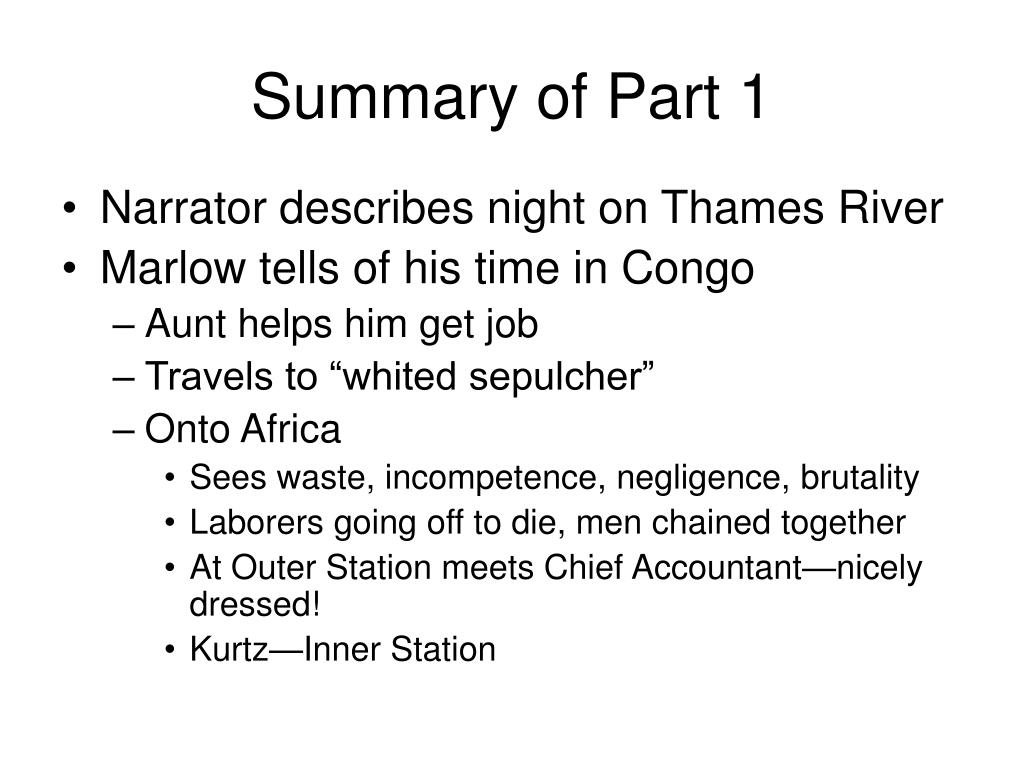 Summary of Part 1

• Narrator describes night on Thames River
• Marlow tells of his time in Congo
– Aunt helps him get job
– Travels to “whited sepulcher”
– Onto Africa
• Sees waste, incompetence, negligence, brutality
• Laborers going off to die, men chained together
• At Outer Station meets Chief Accountant—nicely dressed!
• Kurtz—Inner Station